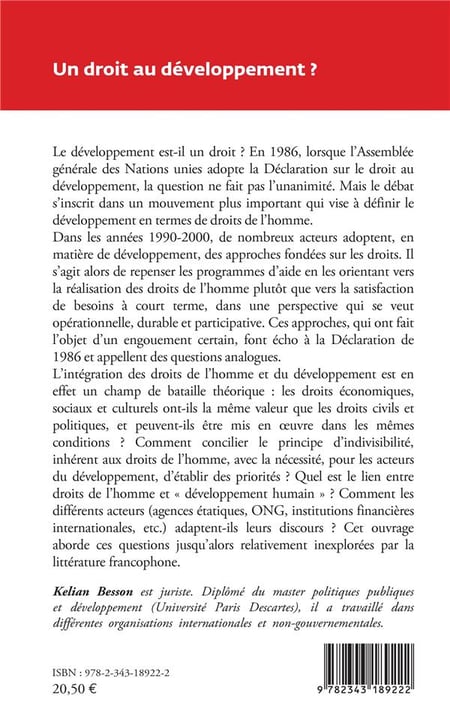 Un droit au développement ?

Le développement est-il un droit ? En 1986, lorsque l'Assemblée générale des Nations unies adopte la Déclaration sur le droit au développement, la question ne fait pas l'unanimité. Mais le débat s'inscrit dans un mouvement plus important qui vise à définir le développement en termes de droits de l'homme.
Dans les années 1990-2000, de nombreux acteurs adoptent, en matière de développement, des approches fondées sur les droits. Il s'agit alors de repenser les programmes d'aide en les orientant vers la réalisation des droits de l'homme plutôt que vers la satisfaction de besoins à court terme, dans une perspective qui se veut opérationnelle, durable et participative. Ces approches, qui ont fait l'objet d'un engouement certain, font écho à la Déclaration de 1986 et appellent des questions analogues.
L'intégration des droits de l'homme et du développement est en effet un champ de bataille théorique : les droits économiques, sociaux et culturels ont-ils la même valeur que les droits civils et politiques, et peuvent-ils être mis en œuvre dans les mêmes conditions ? Comment concilier le principe d'indivisibilité, inhérent aux droits de l'homme, avec la nécessité, pour les acteurs du développement, d'établir des priorités ? Quel est le lien entre droits de l'homme et « développement humain » ? Comment les différents acteurs (agences étatiques, ONG, institutions financières internationales, etc.) adaptent-ils leurs discours ? Cet ouvrage aborde ces questions jusqu'alors relativement inexplorées par la littérature francophone.

Kelian Besson est juriste. Diplômé du master politiques publiques et développement (Université Paris Descartes), il a travaillé dans différentes organisations internationales et non-gouvernementales.

ISBN : 978-2-343-18922-2
20,50 €

9 782343 189222